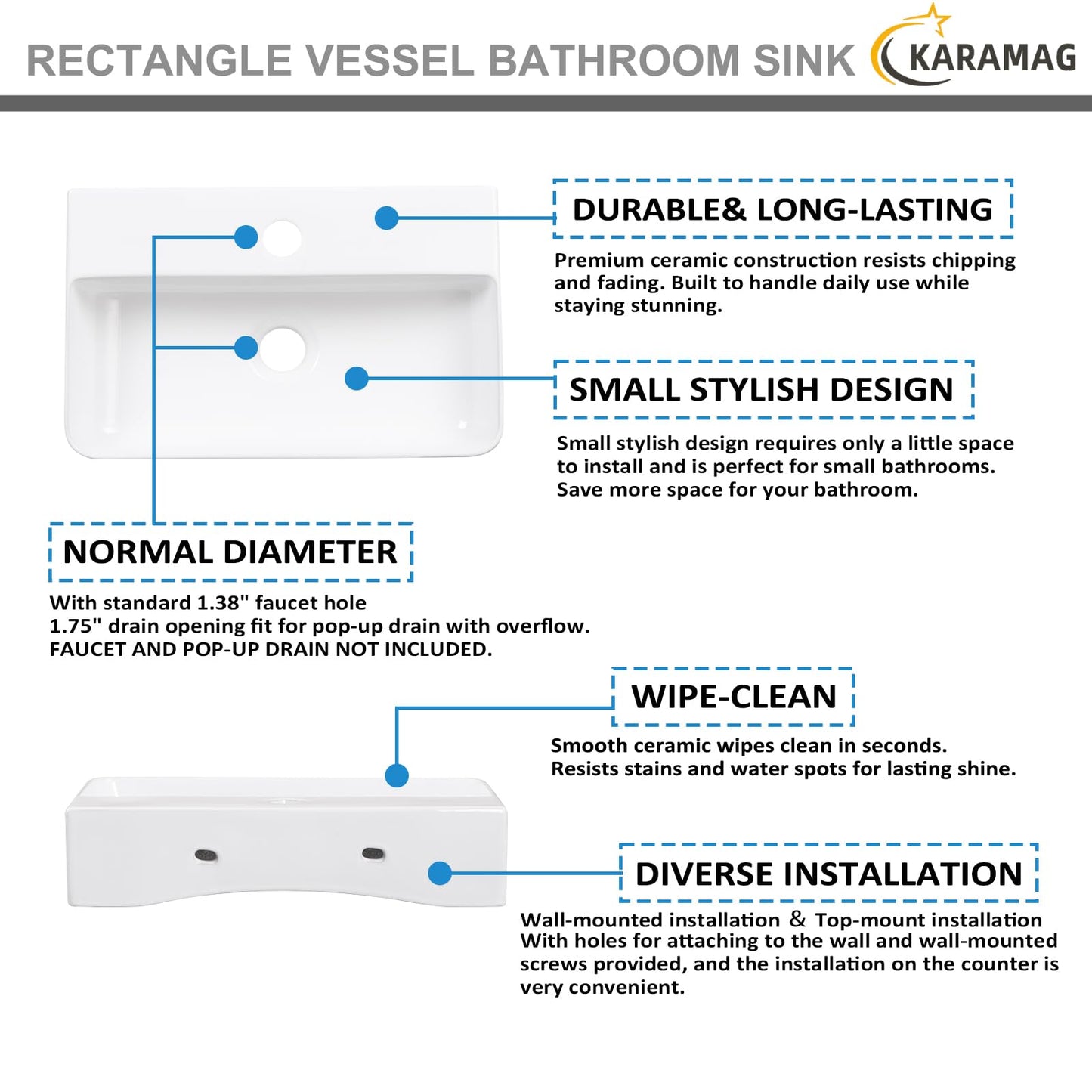 RECTANGLE VESSEL BATHROOM SINK KARAMAG

DURABLE& LONG-LASTING

Premium ceramic construction resists chipping and fading. Built to handle daily use while staying stunning.

SMALL STYLISH DESIGN

Small stylish design requires only a little space to install and is perfect for small bathrooms. Save more space for your bathroom.

NORMAL DIAMETER

With standard 1.38" faucet hole
1.75" drain opening fit for pop-up drain with overflow.
FAUCET AND POP-UP DRAIN NOT INCLUDED.

WIPE-CLEAN

Smooth ceramic wipes clean in seconds.
Resists stains and water spots for lasting shine.

DIVERSE INSTALLATION

Wall-mounted installation & Top-mount installation
With holes for attaching to the wall and wall-mounted screws provided, and the installation on the counter is very convenient.